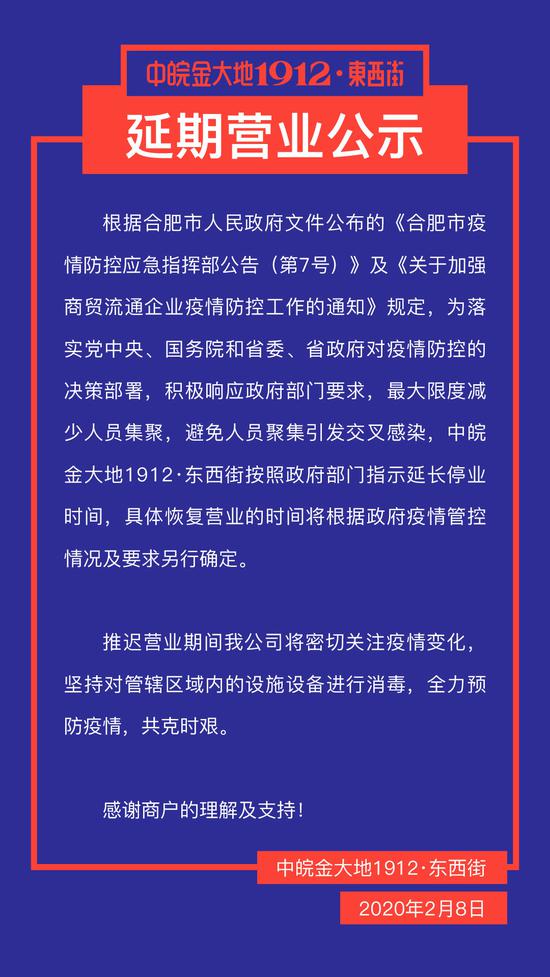 中皖金大地1912·東西街

延期营业公示

根据合肥市人民政府文件公布的《合肥市疫情防控应急指挥部公告（第7号）》及《关于加强商贸流通企业疫情防控工作的通知》规定，为落实党中央、国务院和省委、省政府对疫情防控的决策部署，积极响应政府部门要求，最大限度减少人员集聚，避免人员聚集引发交叉感染，中皖金大地1912·东西街按照政府部门指示延长停业时间，具体恢复营业的时间将根据政府疫情管控情况及要求另行确定。

推迟营业期间我公司将密切关注疫情变化，坚持对管辖区域内的设施设备进行消毒，全力预防疫情，共克时艰。

感谢商户的理解及支持！

中皖金大地1912·东西街

2020年2月8日